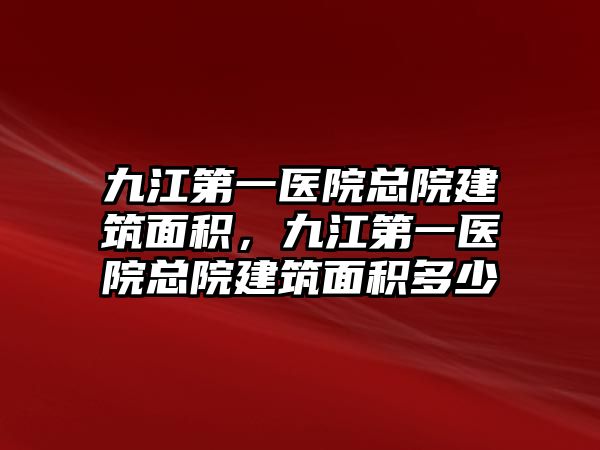 九江第一医院总院建筑面积，九江第一医院总院建筑面积多少